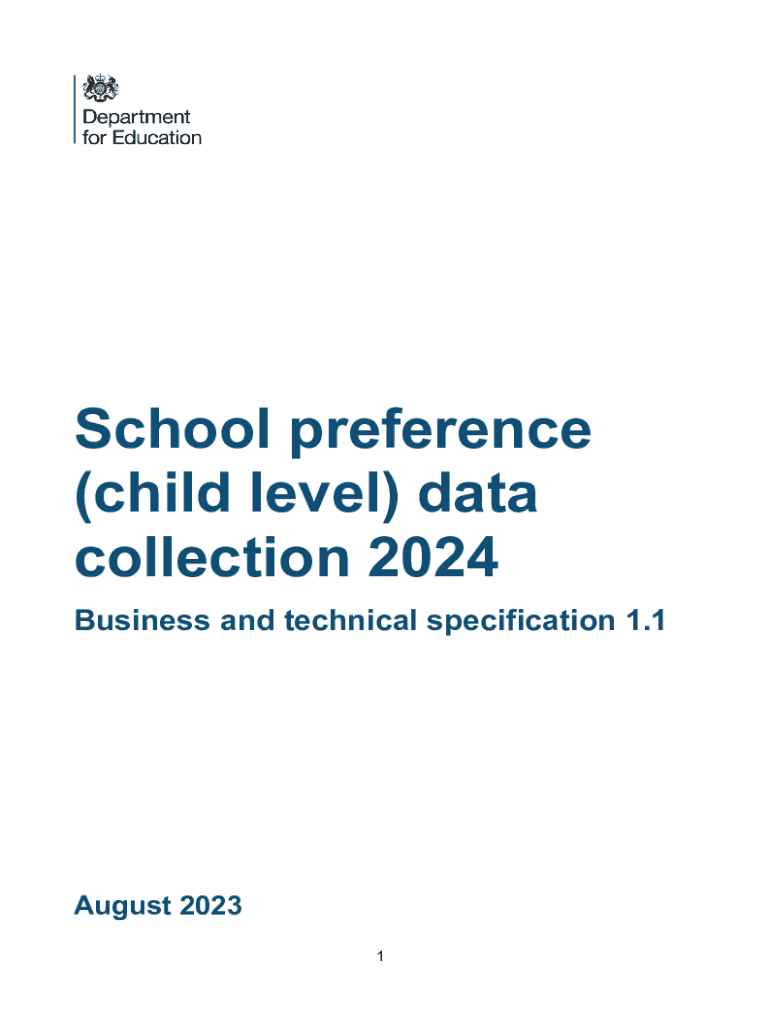 Department for Education

School preference (child level) data collection 2024

Business and technical specification 1.1

August 2023

1